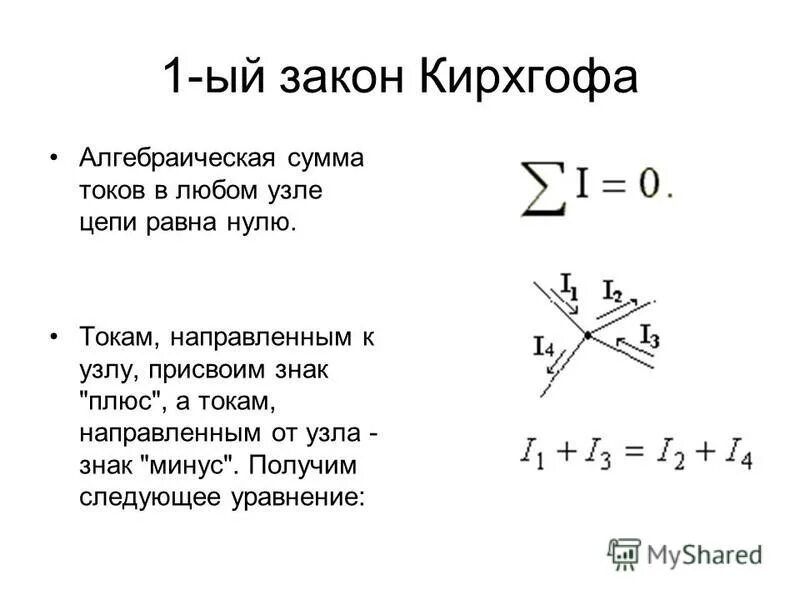 1-ый закон Кирхгофа

• Алгебраическая сумма токов в любом узле цепи равна нулю.

$\sum I = 0.$

• Токам, направленным к узлу, присвоим знак "плюс", а токам, направленным от узла - знак "минус". Получим следующее уравнение:

$I_1$ $I_2$ $I_3$ $I_4$

$I_1 + I_3 = I_2 + I_4$

MyShared